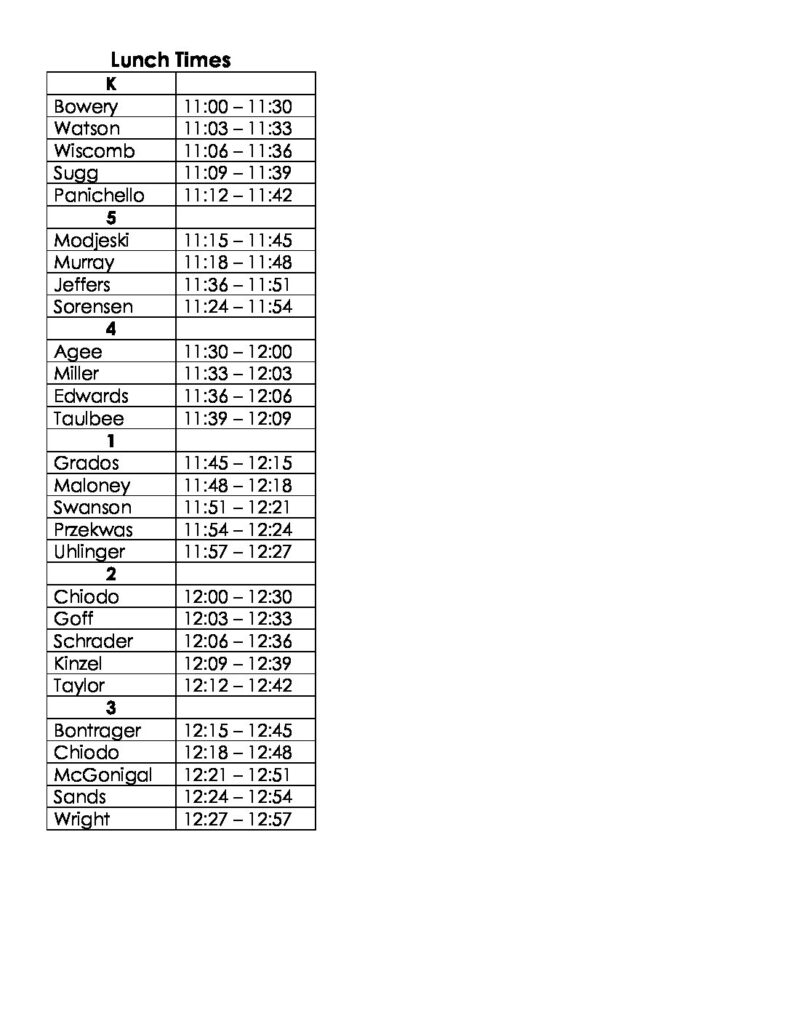 Lunch Times

| K | |
|---|---|
| Bowery | 11:00 – 11:30 |
| Watson | 11:03 – 11:33 |
| Wiscomb | 11:06 – 11:36 |
| Sugg | 11:09 – 11:39 |
| Panichello | 11:12 – 11:42 |
| 5 | |
| Modjeski | 11:15 – 11:45 |
| Murray | 11:18 – 11:48 |
| Jeffers | 11:36 – 11:51 |
| Sorensen | 11:24 – 11:54 |
| 4 | |
| Agee | 11:30 – 12:00 |
| Miller | 11:33 – 12:03 |
| Edwards | 11:36 – 12:06 |
| Taulbee | 11:39 – 12:09 |
| 1 | |
| Grados | 11:45 – 12:15 |
| Maloney | 11:48 – 12:18 |
| Swanson | 11:51 – 12:21 |
| Przekwas | 11:54 – 12:24 |
| Uhlinger | 11:57 – 12:27 |
| 2 | |
| Chiodo | 12:00 – 12:30 |
| Goff | 12:03 – 12:33 |
| Schrader | 12:06 – 12:36 |
| Kinzel | 12:09 – 12:39 |
| Taylor | 12:12 – 12:42 |
| 3 | |
| Bontrager | 12:15 – 12:45 |
| Chiodo | 12:18 – 12:48 |
| McGonigal | 12:21 – 12:51 |
| Sands | 12:24 – 12:54 |
| Wright | 12:27 – 12:57 |